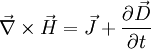 $\vec{\nabla} \times \vec{H} = \vec{J} + \frac{\partial \vec{D}}{\partial t}$